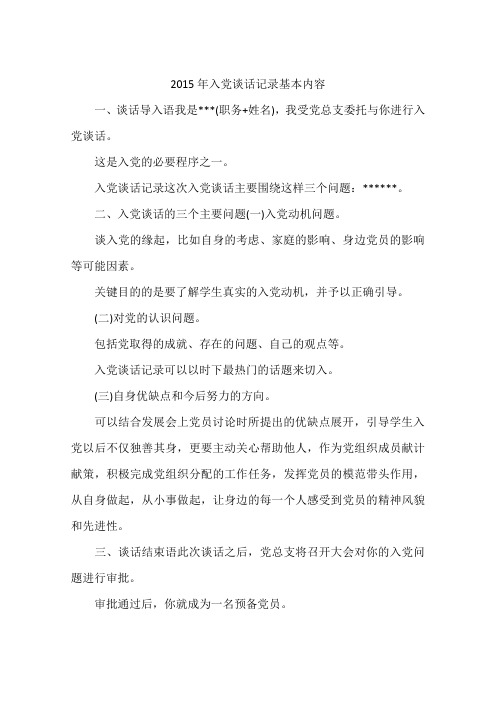 2015 年入党谈话记录基本内容

一、谈话导入语我是***(职务+姓名)，我受党总支委托与你进行入党谈话。

这是入党的必要程序之一。

入党谈话记录这次入党谈话主要围绕这样三个问题：******。

二、入党谈话的三个主要问题(一)入党动机问题。

谈入党的缘起，比如自身的考虑、家庭的影响、身边党员的影响等可能因素。

关键目的的是要了解学生真实的入党动机，并予以正确引导。

(二)对党的认识问题。

包括党取得的成就、存在的问题、自己的观点等。

入党谈话记录可以以时下最热门的话题来切入。

(三)自身优缺点和今后努力的方向。

可以结合发展会上党员讨论时所提出的优缺点展开，引导学生入党以后不仅独善其身，更要主动关心帮助他人，作为党组织成员献计献策，积极完成党组织分配的工作任务，发挥党员的模范带头作用，从自身做起，从小事做起，让身边的每一个人感受到党员的精神风貌和先进性。

三、谈话结束语此次谈话之后，党总支将召开大会对你的入党问题进行审批。

审批通过后，你就成为一名预备党员。